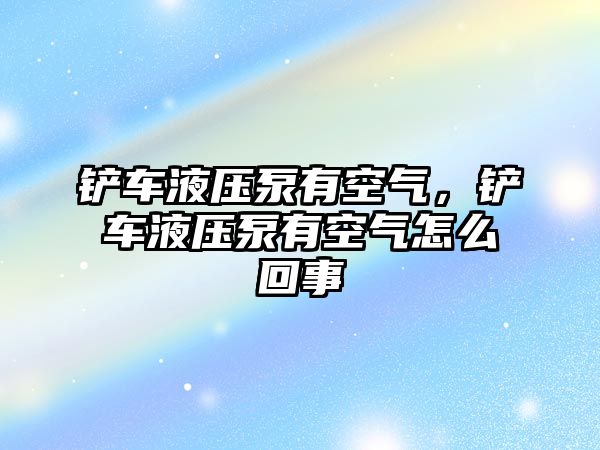 铲车液压泵有空气，铲车液压泵有空气怎么回事